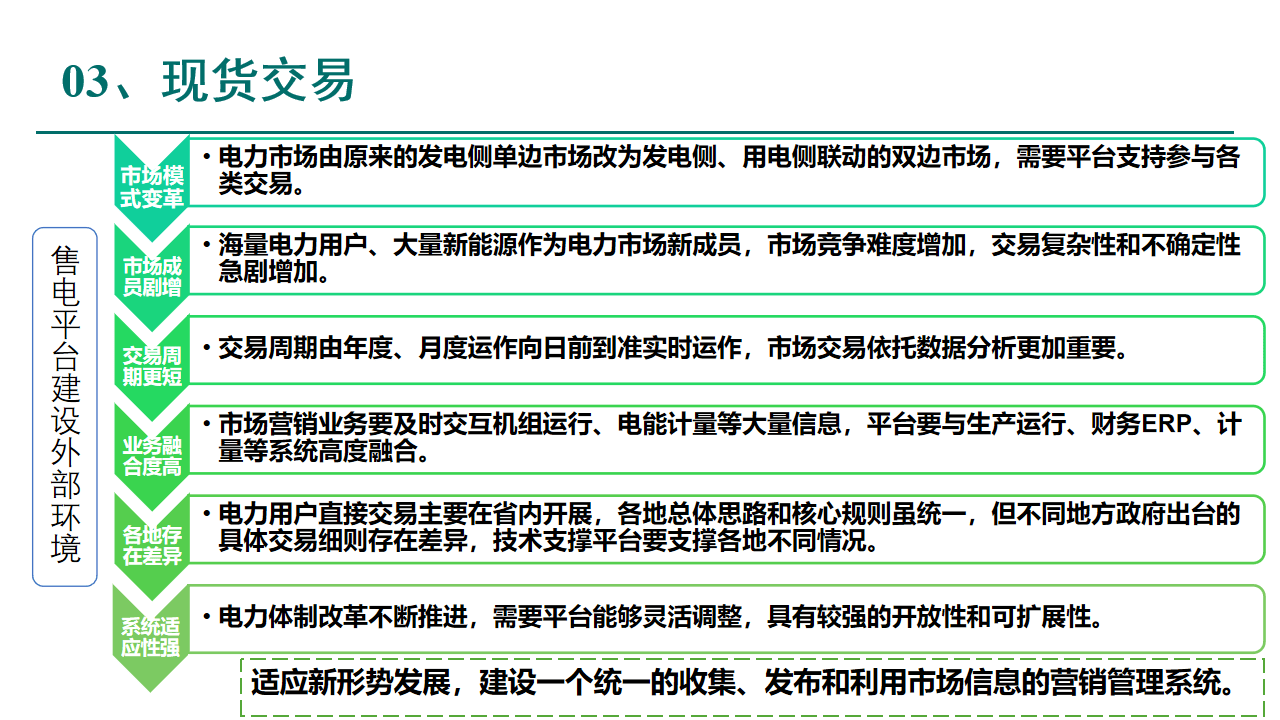 03、现货交易

售电平台建设外部环境

市场模式变革

• 电力市场由原来的发电侧单边市场改为发电侧、用电侧联动的双边市场，需要平台支持参与各类交易。

市场成员剧增

• 海量电力用户、大量新能源作为电力市场新成员，市场竞争难度增加，交易复杂性和不确定性急剧增加。

交易周期更短

• 交易周期由年度、月度运作向日前到准实时运作，市场交易依托数据分析更加重要。

业务融合度高

• 市场营销业务要及时交互机组运行、电能计量等大量信息，平台要与生产运行、财务ERP、计量等系统高度融合。

各地存在差异

• 电力用户直接交易主要在省内开展，各地总体思路和核心规则虽统一，但不同地方政府出台的具体交易细则存在差异，技术支撑平台要支撑各地不同情况。

系统适应性强

• 电力体制改革不断推进，需要平台能够灵活调整，具有较强的开放性和可扩展性。

适应新形势发展，建设一个统一的收集、发布和利用市场信息的营销管理系统。